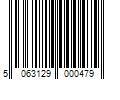 5 063129 000479